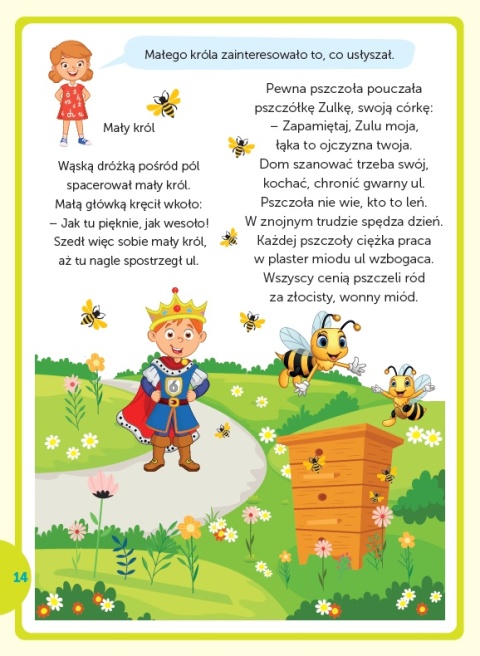 Małego króla zainteresowało to, co usłyszał.

Mały król

Wąską dróżką pośród pól
spacerował mały król.
Małą główką kręcił wkoło:
– Jak tu pięknie, jak wesoło!
Szedł więc sobie mały król,
aż tu nagle spostrzegł ul.

Pewna pszczoła pouczała
pszczółkę Zulkę, swoją córkę:
– Zapamiętaj, Zulu moja,
łąka to ojczyzna twoja.
Dom szanować trzeba swój,
kochać, chronić gwarny ul.
Pszczoła nie wie, kto to leń.
W znojnym trudzie spędza dzień.
Każdej pszczoły ciężka praca
w plaster miodu ul wzbogaca.
Wszyscy cenią pszczeli ród
za złocisty, wonny miód.

6

14